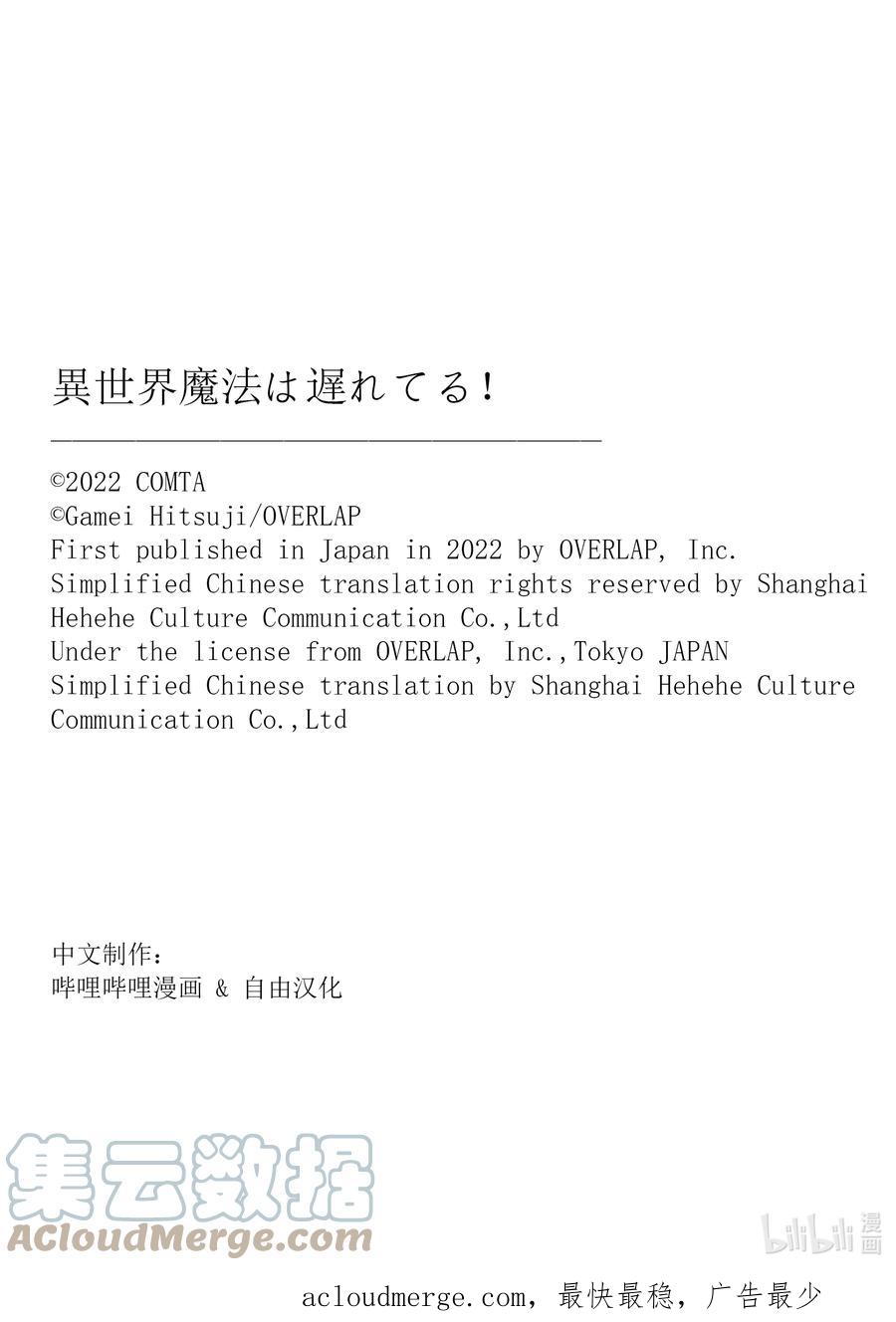 異世界魔法は遅れてる！

©2022 COMTA
©Gamei Hitsuji/OVERLAP
First published in Japan in 2022 by OVERLAP, Inc.
Simplified Chinese translation rights reserved by Shanghai Hehehe Culture Communication Co.,Ltd
Under the license from OVERLAP, Inc.,Tokyo JAPAN
Simplified Chinese translation by Shanghai Hehehe Culture Communication Co.,Ltd

中文制作：
哔哩哔哩漫画 & 自由汉化

集云数据
ACloudMerge.com

bilibili 漫画

acloudmerge.com，最快最稳，广告最少